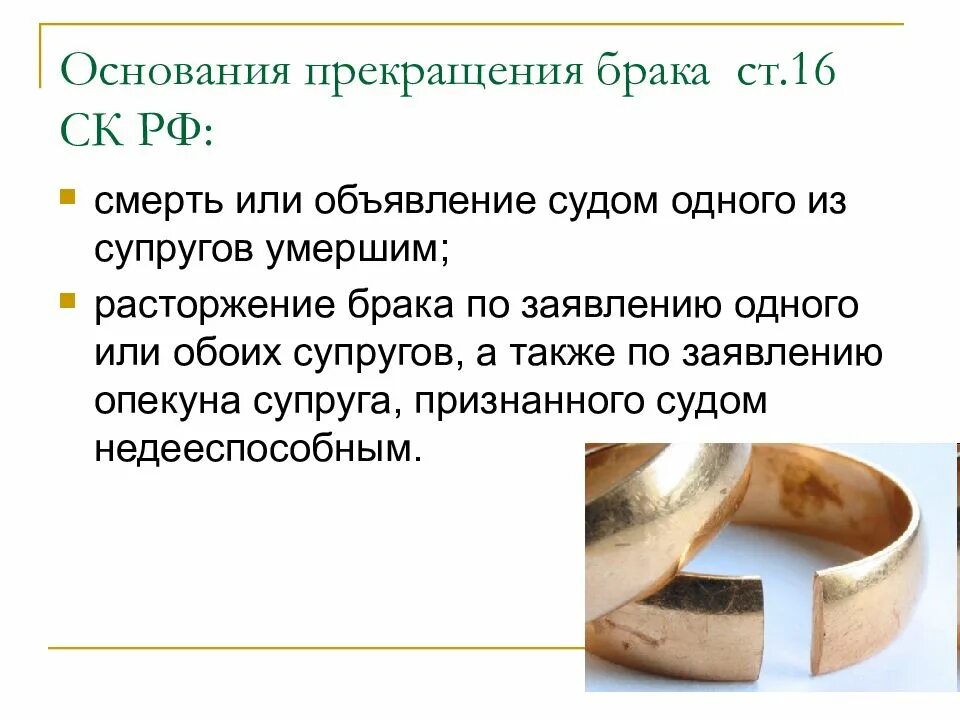 Основания прекращения брака ст.16 СК РФ:

смерть или объявление судом одного из супругов умершим;

расторжение брака по заявлению одного или обоих супругов, а также по заявлению опекуна супруга, признанного судом недееспособным.